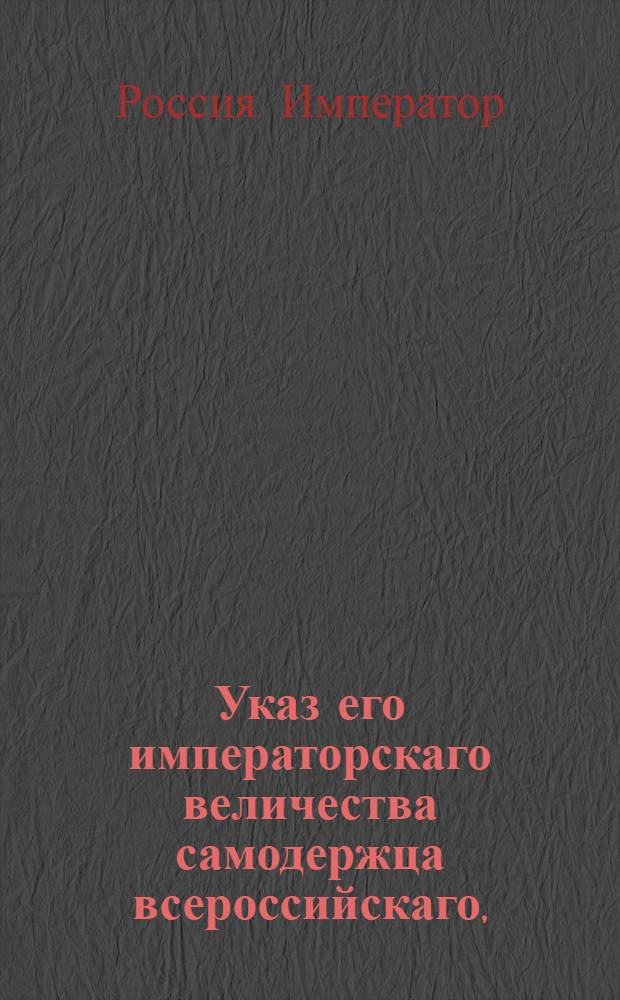 Россия Император

Указ его императорскаго величества самодержца всероссийскаго,